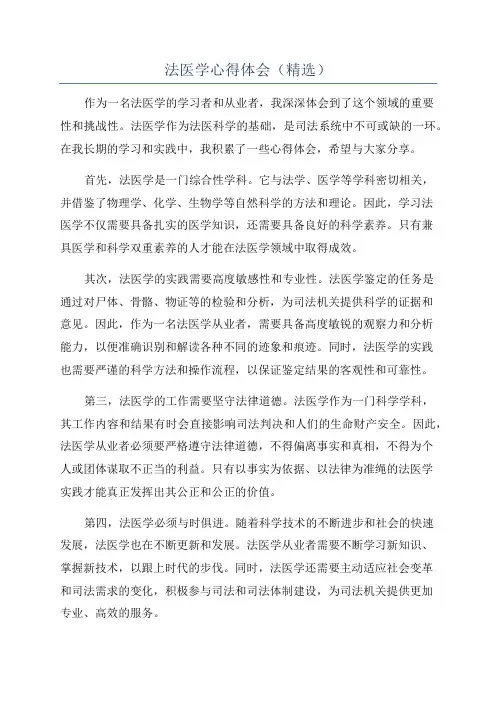 法医学心得体会（精选）

作为一名法医学的学习者和从业者，我深深体会到了这个领域的重要性和挑战性。法医学作为法医科学的基础，是司法系统中不可或缺的一环。在我长期的学习和实践中，我积累了一些心得体会，希望与大家分享。

首先，法医学是一门综合性学科。它与法学、医学等学科密切相关，并借鉴了物理学、化学、生物学等自然科学的方法和理论。因此，学习法医学不仅需要具备扎实的医学知识，还需要具备良好的科学素养。只有兼具医学和科学双重素养的人才能在法医学领域中取得成效。

其次，法医学的实践需要高度敏感性和专业性。法医学鉴定的任务是通过对尸体、骨骼、物证等的检验和分析，为司法机关提供科学的证据和意见。因此，作为一名法医学从业者，需要具备高度敏锐的观察力和分析能力，以便准确识别和解读各种不同的迹象和痕迹。同时，法医学的实践也需要严谨的科学方法和操作流程，以保证鉴定结果的客观性和可靠性。

第三，法医学的工作需要坚守法律道德。法医学作为一门科学学科，其工作内容和结果有时会直接影响司法判决和人们的生命财产安全。因此，法医学从业者必须要严格遵守法律道德，不得偏离事实和真相，不得为个人或团体谋取不正当的利益。只有以事实为依据、以法律为准绳的法医学实践才能真正发挥出其公正和公正的价值。

第四，法医学必须与时俱进。随着科学技术的不断进步和社会的快速发展，法医学也在不断更新和发展。法医学从业者需要不断学习新知识、掌握新技术，以跟上时代的步伐。同时，法医学还需要主动适应社会变革和司法需求的变化，积极参与司法和司法体制建设，为司法机关提供更加专业、高效的服务。